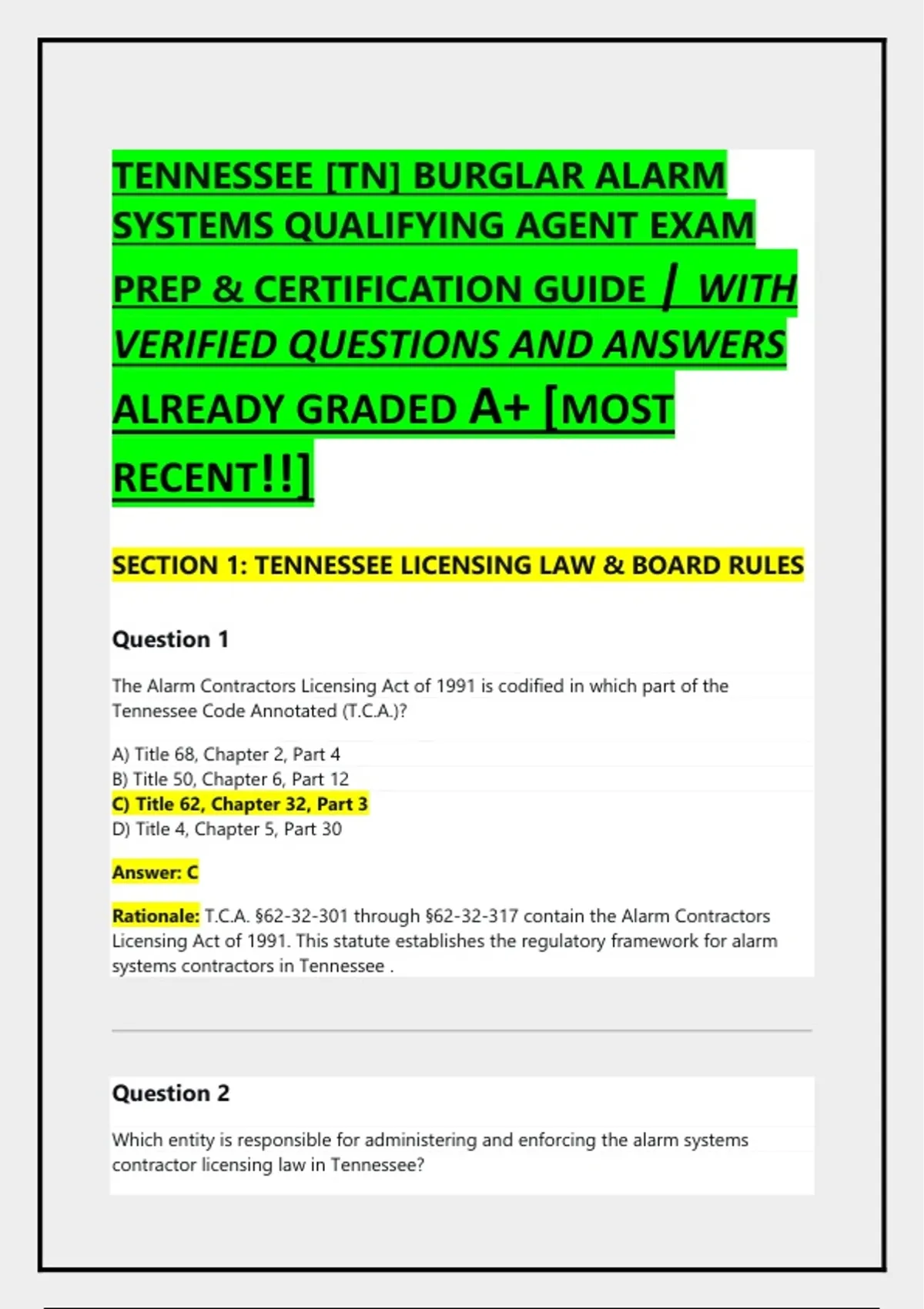 TENNESSEE [TN] BURGLAR ALARM SYSTEMS QUALIFYING AGENT EXAM PREP & CERTIFICATION GUIDE | WITH VERIFIED QUESTIONS AND ANSWERS ALREADY GRADED A+ [MOST RECENT!!]

SECTION 1: TENNESSEE LICENSING LAW & BOARD RULES

Question 1

The Alarm Contractors Licensing Act of 1991 is codified in which part of the Tennessee Code Annotated (T.C.A.)?

A) Title 68, Chapter 2, Part 4
B) Title 50, Chapter 6, Part 12
C) Title 62, Chapter 32, Part 3
D) Title 4, Chapter 5, Part 30

Answer: C

Rationale: T.C.A. §62-32-301 through §62-32-317 contain the Alarm Contractors Licensing Act of 1991. This statute establishes the regulatory framework for alarm systems contractors in Tennessee .

Question 2

Which entity is responsible for administering and enforcing the alarm systems contractor licensing law in Tennessee?